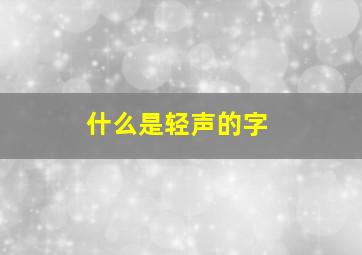 什么是轻声的字